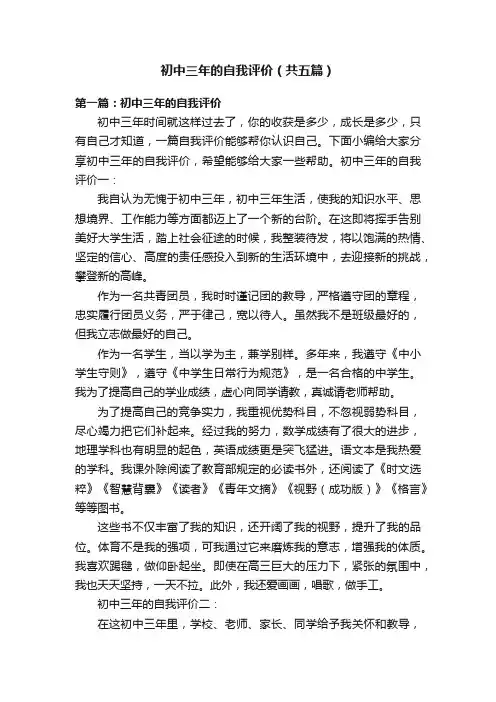 初中三年的自我评价（共五篇）

第一篇：初中三年的自我评价

初中三年时间就这样过去了，你的收获是多少，成长是多少，只有自己才知道，一篇自我评价能够帮你认识自己。下面小编给大家分享初中三年的自我评价，希望能够给大家一些帮助。初中三年的自我评价一：

我自认为无愧于初中三年，初中三年生活，使我的知识水平、思想境界、工作能力等方面都迈上了一个新的台阶。在这即将挥手告别美好大学生活，踏上社会征途的时候，我整装待发，将以饱满的热情、坚定的信心、高度的责任感投入到新的生活环境中，去迎接新的挑战，攀登新的高峰。

作为一名共青团员，我时时谨记团的教导，严格遵守团的章程，忠实履行团员义务，严于律己，宽以待人。虽然我不是班级最好的，但我立志做最好的自己。

作为一名学生，当以学为主，兼学别样。多年来，我遵守《中小学生守则》，遵守《中学生日常行为规范》，是一名合格的中学生。我为了提高自己的学业成绩，虚心向同学请教，真诚请老师帮助。

为了提高自己的竞争实力，我重视优势科目，不忽视弱势科目，尽心竭力把它们补起来。经过我的努力，数学成绩有了很大的进步，地理学科也有明显的起色，英语成绩更是突飞猛进。语文本是我热爱的学科。我课外除阅读了教育部规定的必读书外，还阅读了《时文选粹》《智慧背囊》《读者》《青年文摘》《视野（成功版）》《格言》等等图书。

这些书不仅丰富了我的知识，还开阔了我的视野，提升了我的品位。体育不是我的强项，可我通过它来磨炼我的意志，增强我的体质。我喜欢踢毽，做仰卧起坐。即使在高三巨大的压力下，紧张的氛围中，我也天天坚持，一天不拉。此外，我还爱画画，唱歌，做手工。

初中三年的自我评价二：

在这初中三年里，学校、老师、家长、同学给予我关怀和教导，